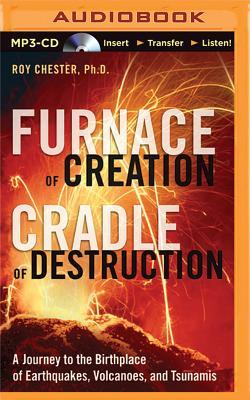 AUDIOBOOK

MP3-CD Insert ► Transfer ► Listen!

ROY CHESTER, Ph.D.

FURNACE OF CREATION CRADLE OF DESTRUCTION

A Journey to the Birthplace of Earthquakes, Volcanoes, and Tsunamis